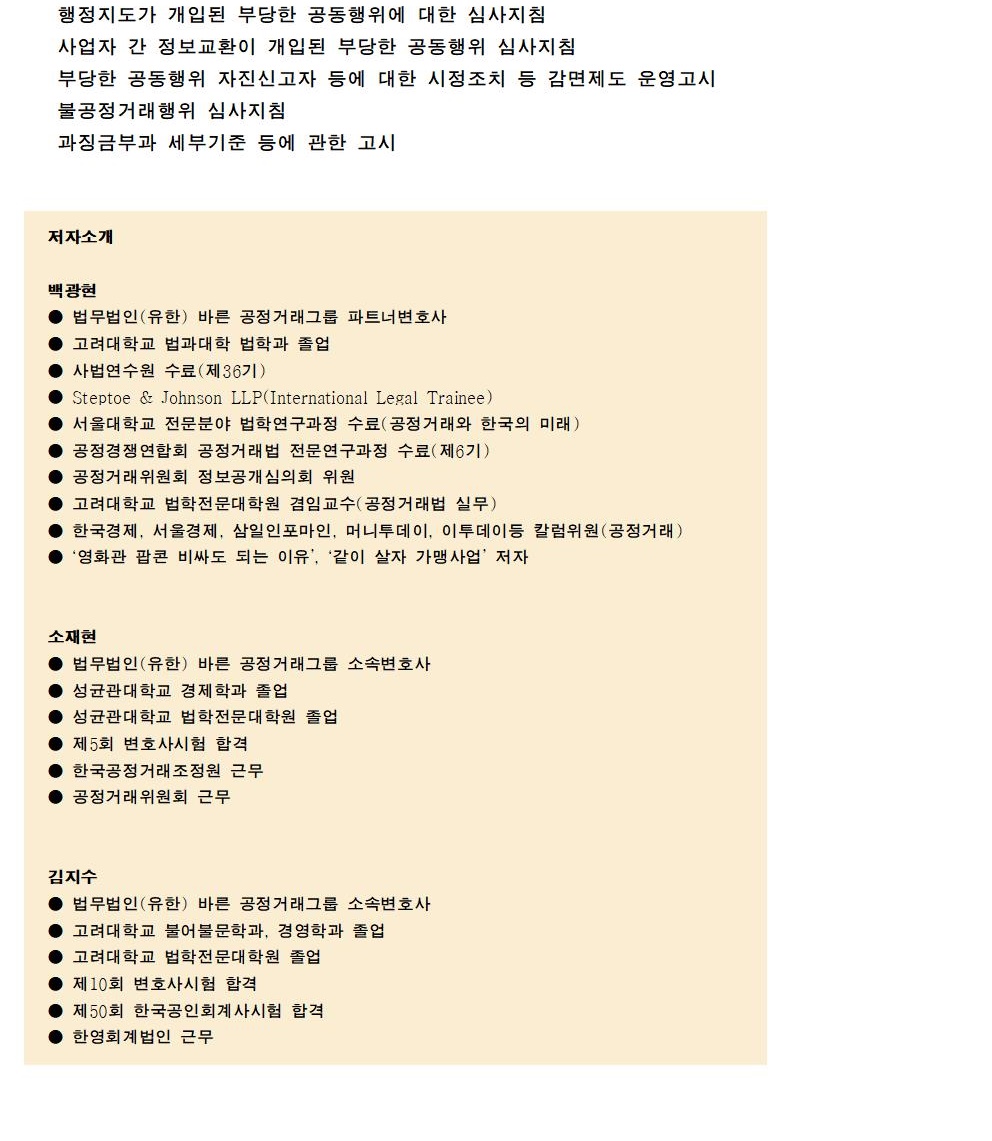 행정지도가 개입된 부당한 공동행위에 대한 심사지침
사업자 간 정보교환이 개입된 부당한 공동행위 심사지침
부당한 공동행위 자진신고자 등에 대한 시정조치 등 감면제도 운영고시
불공정거래행위 심사지침
과징금부과 세부기준 등에 관한 고시

저자소개

백광현
● 법무법인(유한) 바른 공정거래그룹 파트너변호사
● 고려대학교 법과대학 법학과 졸업
● 사법연수원 수료(제36기)
● Steptoe & Johnson LLP(International Legal Trainee)
● 서울대학교 전문분야 법학연구과정 수료(공정거래와 한국의 미래)
● 공정경쟁연합회 공정거래법 전문연구과정 수료(제6기)
● 공정거래위원회 정보공개심의회 위원
● 고려대학교 법학전문대학원 겸임교수(공정거래법 실무)
● 한국경제, 서울경제, 삼일인포마인, 머니투데이, 이투데이등 칼럼위원(공정거래)
● '영화관 팝콘 비싸도 되는 이유', '같이 살자 가맹사업' 저자

소재현
● 법무법인(유한) 바른 공정거래그룹 소속변호사
● 성균관대학교 경제학과 졸업
● 성균관대학교 법학전문대학원 졸업
● 제5회 변호사시험 합격
● 한국공정거래조정원 근무
● 공정거래위원회 근무

김지수
● 법무법인(유한) 바른 공정거래그룹 소속변호사
● 고려대학교 불어불문학과, 경영학과 졸업
● 고려대학교 법학전문대학원 졸업
● 제10회 변호사시험 합격
● 제50회 한국공인회계사시험 합격
● 한영회계법인 근무